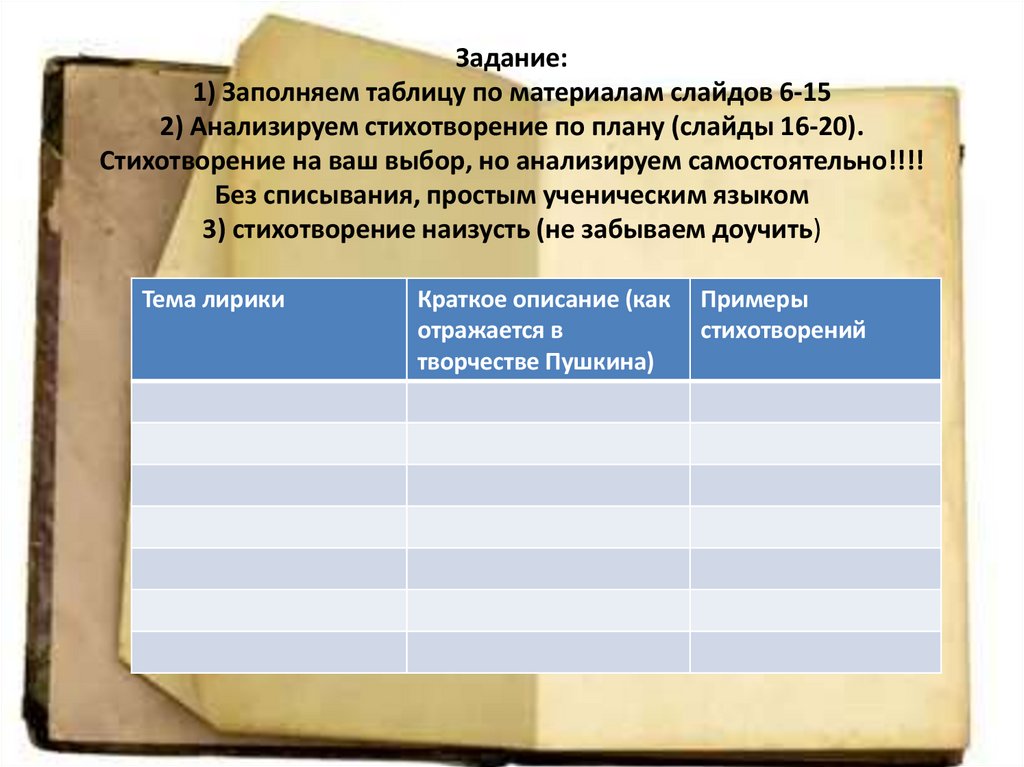 Задание:
1) Заполняем таблицу по материалам слайдов 6-15
2) Анализируем стихотворение по плану (слайды 16-20).
Стихотворение на ваш выбор, но анализируем самостоятельно!!!!
Без списывания, простым ученическим языком
3) стихотворение наизусть (не забываем доучить)

| Тема лирики | Краткое описание (как отражается в творчестве Пушкина) | Примеры стихотворений |
|---|---|---|
| | | |
| | | |
| | | |
| | | |
| | | |
| | | |
| | | |